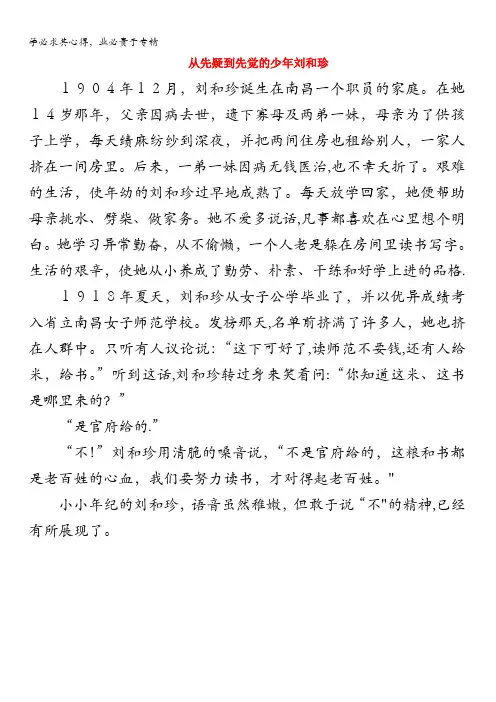 学必求其心得，业必贵于专精

从先疑到先觉的少年刘和珍

１９０４年１２月，刘和珍诞生在南昌一个职员的家庭。在她１４岁那年，父亲因病去世，遗下寡母及两弟一妹，母亲为了供孩子上学，每天绩麻纺纱到深夜，并把两间住房也租给别人，一家人挤在一间房里。后来，一弟一妹因病无钱医治,也不幸夭折了。艰难的生活，使年幼的刘和珍过早地成熟了。每天放学回家，她便帮助母亲挑水、劈柴、做家务。她不爱多说话,凡事都喜欢在心里想个明白。她学习异常勤奋，从不偷懒，一个人老是躲在房间里读书写字。生活的艰辛，使她从小养成了勤劳、朴素、干练和好学上进的品格.

１９１８年夏天，刘和珍从女子公学毕业了，并以优异成绩考入省立南昌女子师范学校。发榜那天,名单前挤满了许多人，她也挤在人群中。只听有人议论说：“这下可好了,读师范不要钱,还有人给米，给书。”听到这话,刘和珍转过身来笑着问:“你知道这米、这书是哪里来的？”

“是官府给的.”

“不！”刘和珍用清脆的嗓音说，“不是官府给的，这粮和书都是老百姓的心血，我们要努力读书，才对得起老百姓。”

小小年纪的刘和珍，语音虽然稚嫩，但敢于说“不"的精神,已经有所展现了。